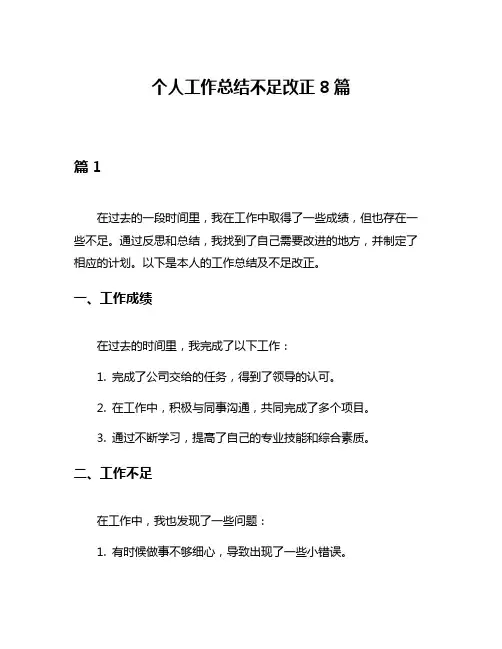 个人工作总结不足改正 8 篇

篇 1

在过去的一段时间里，我在工作中取得了一些成绩，但也存在一些不足。通过反思和总结，我找到了自己需要改进的地方，并制定了相应的计划。以下是本人的工作总结及不足改正。

一、工作成绩

在过去的时间里，我完成了以下工作：

1. 完成了公司交给的任务，得到了领导的认可。

2. 在工作中，积极与同事沟通，共同完成了多个项目。

3. 通过不断学习，提高了自己的专业技能和综合素质。

二、工作不足

在工作中，我也发现了一些问题：

1. 有时候做事不够细心，导致出现了一些小错误。